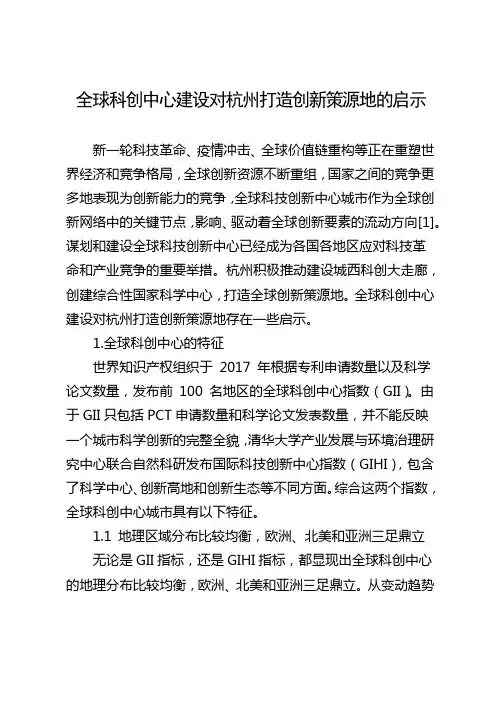 全球科创中心建设对杭州打造创新策源地的启示

新一轮科技革命、疫情冲击、全球价值链重构等正在重塑世界经济和竞争格局，全球创新资源不断重组，国家之间的竞争更多地表现为创新能力的竞争，全球科技创新中心城市作为全球创新网络中的关键节点，影响、驱动着全球创新要素的流动方向[1]。谋划和建设全球科技创新中心已经成为各国各地区应对科技革命和产业竞争的重要举措。杭州积极推动建设城西科创大走廊，创建综合性国家科学中心，打造全球创新策源地。全球科创中心建设对杭州打造创新策源地存在一些启示。

1.全球科创中心的特征

世界知识产权组织于 2017 年根据专利申请数量以及科学论文数量，发布前 100 名地区的全球科创中心指数（GII）。由于 GII 只包括 PCT 申请数量和科学论文发表数量，并不能反映一个城市科学创新的完整全貌，清华大学产业发展与环境治理研究中心联合自然科研发布国际科技创新中心指数（GIHI），包含了科学中心、创新高地和创新生态等不同方面。综合这两个指数，全球科创中心城市具有以下特征。

1.1 地理区域分布比较均衡，欧洲、北美和亚洲三足鼎立

无论是 GII 指标，还是 GIHI 指标，都显现出全球科创中心的地理分布比较均衡，欧洲、北美和亚洲三足鼎立。从变动趋势